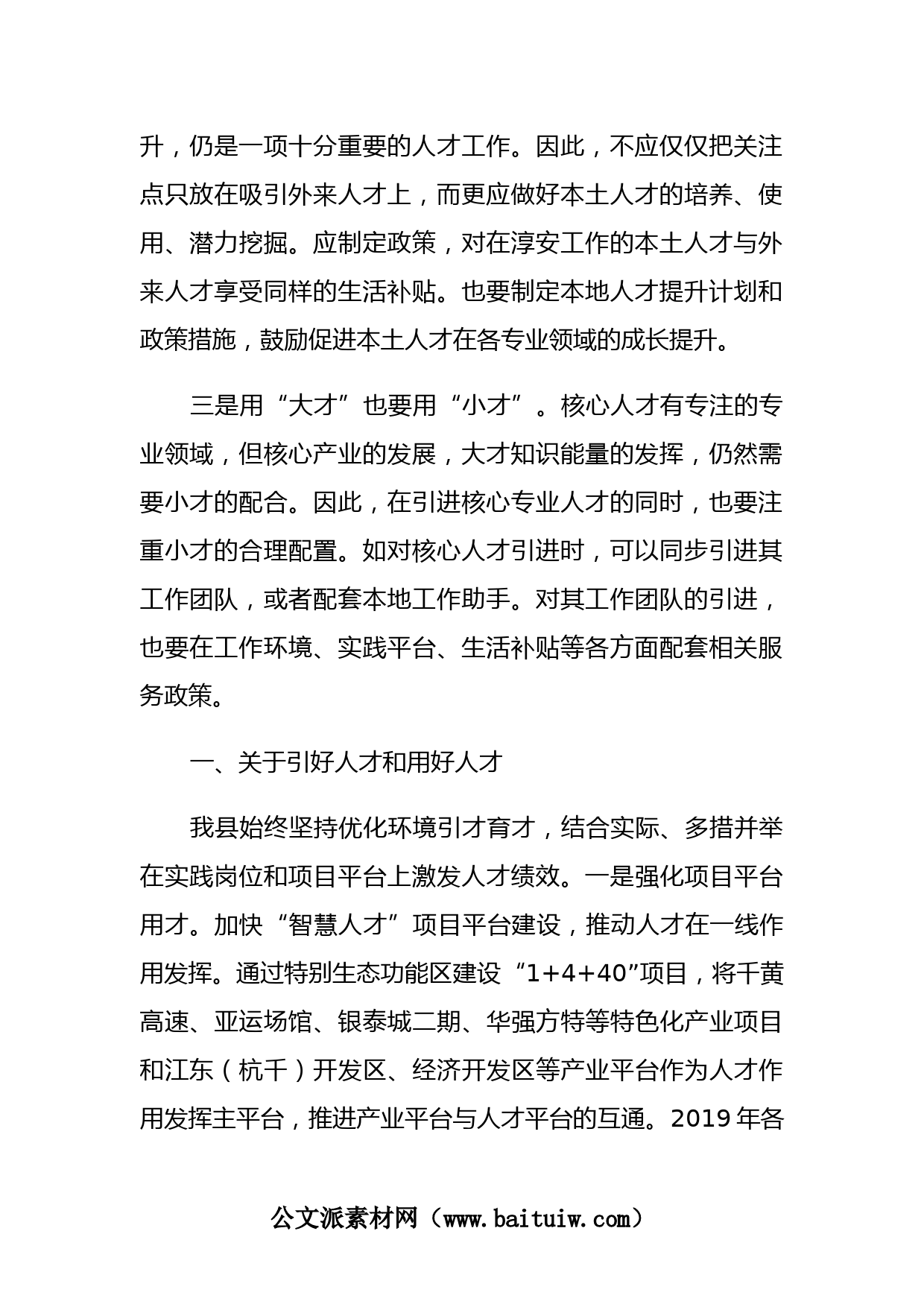 升，仍是一项十分重要的人才工作。因此，不应仅仅把关注点只放在吸引外来人才上，而更应做好本土人才的培养、使用、潜力挖掘。应制定政策，对在淳安工作的本土人才与外来人才享受同样的生活补贴。也要制定本地人才提升计划和政策措施，鼓励促进本土人才在各专业领域的成长提升。

三是用“大才”也要用“小才”。核心人才有专注的专业领域，但核心产业的发展，大才知识能量的发挥，仍然需要小才的配合。因此，在引进核心专业人才的同时，也要注重小才的合理配置。如对核心人才引进时，可以同步引进其工作团队，或者配套本地工作助手。对其工作团队的引进，也要在工作环境、实践平台、生活补贴等各方面配套相关服务政策。

一、关于引好人才和用好人才

我县始终坚持优化环境引才育才，结合实际、多措并举在实践岗位和项目平台上激发人才绩效。一是强化项目平台用才。加快“智慧人才”项目平台建设，推动人才在一线作用发挥。通过特别生态功能区建设“1+4+40”项目，将千黄高速、亚运场馆、银泰城二期、华强方特等特色化产业项目和江东（杭千）开发区、经济开发区等产业平台作为人才作用发挥主平台，推进产业平台与人才平台的互通。2019年各

公文派素材网（www.baituiw.com）